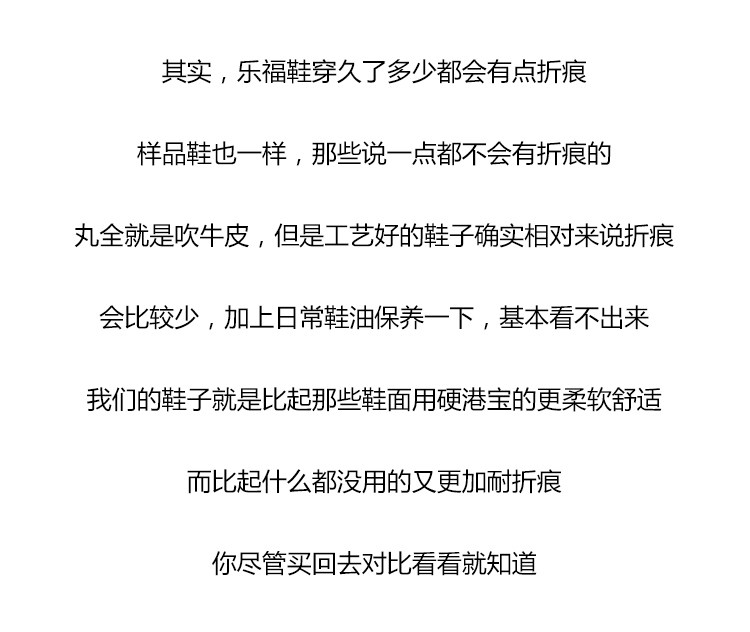 其实，乐福鞋穿久了多少都会有点折痕

样品鞋也一样，那些说一点都不会有折痕的

丸全就是吹牛皮，但是工艺好的鞋子确实相对来说折痕

会比较少，加上日常鞋油保养一下，基本看不出来

我们的鞋子就是比起那些鞋面用硬港宝的更柔软舒适

而比起什么都没用的又更加耐折痕

你尽管买回去对比看看就知道